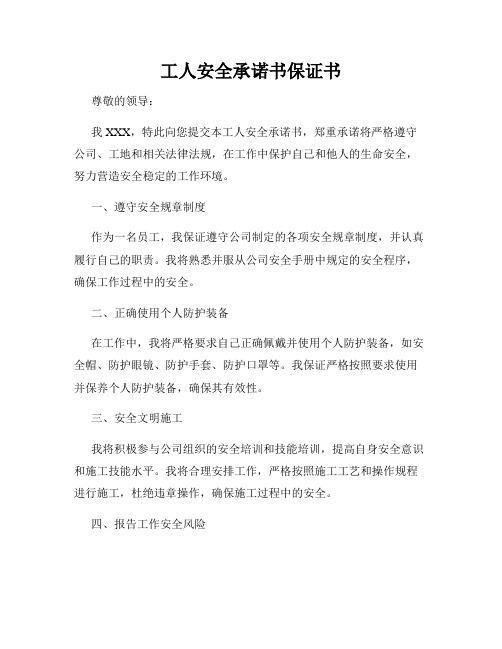 工人安全承诺书保证书

尊敬的领导：

我 XXX，特此向您提交本工人安全承诺书，郑重承诺将严格遵守公司、工地和相关法律法规，在工作中保护自己和他人的生命安全，努力营造安全稳定的工作环境。

一、遵守安全规章制度

作为一名员工，我保证遵守公司制定的各项安全规章制度，并认真履行自己的职责。我将熟悉并服从公司安全手册中规定的安全程序，确保工作过程中的安全。

二、正确使用个人防护装备

在工作中，我将严格要求自己正确佩戴并使用个人防护装备，如安全帽、防护眼镜、防护手套、防护口罩等。我保证严格按照要求使用并保养个人防护装备，确保其有效性。

三、安全文明施工

我将积极参与公司组织的安全培训和技能培训，提高自身安全意识和施工技能水平。我将合理安排工作，严格按照施工工艺和操作规程进行施工，杜绝违章操作，确保施工过程中的安全。

四、报告工作安全风险